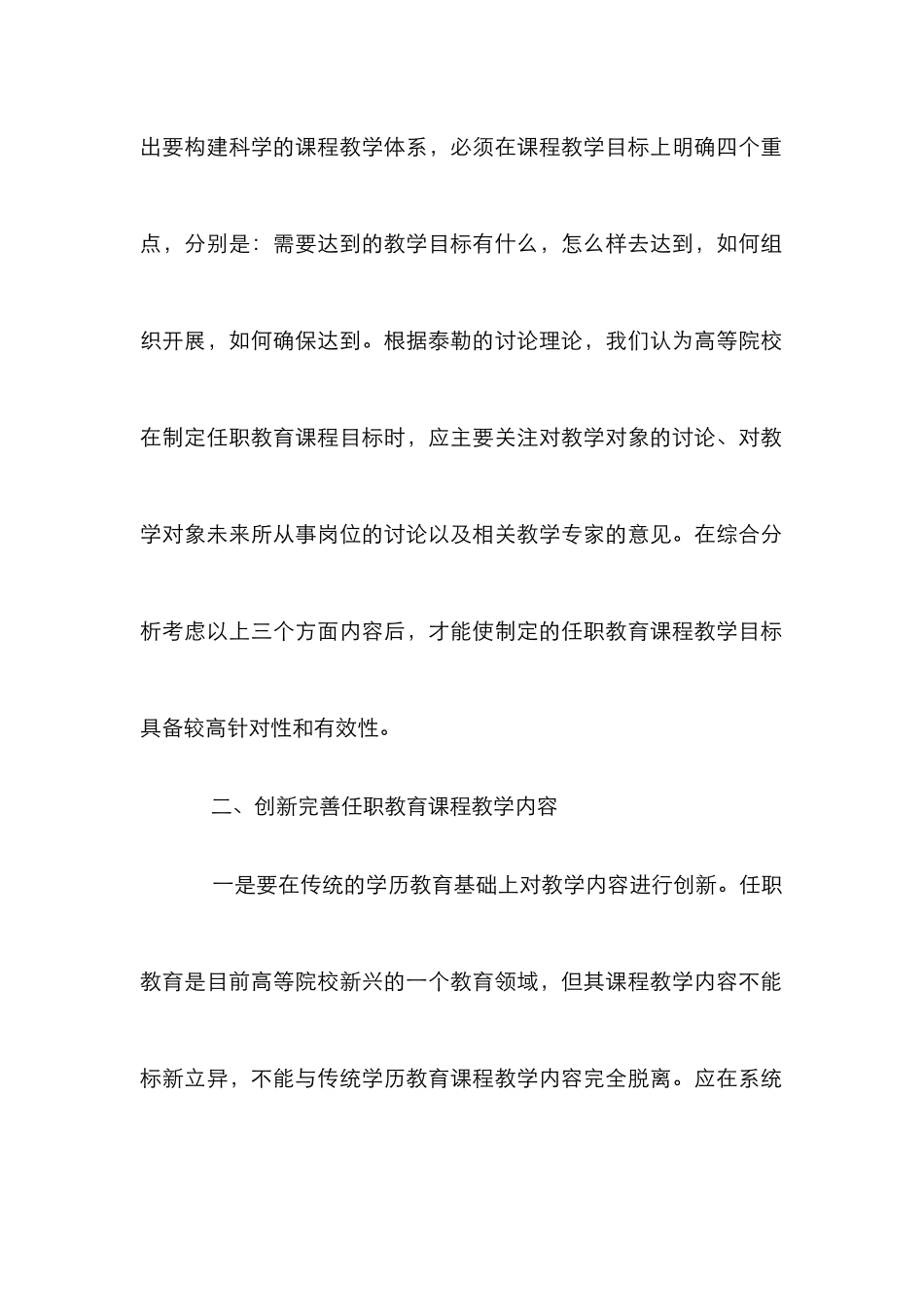 出要构建科学的课程教学体系，必须在课程教学目标上明确四个重点，分别是：需要达到的教学目标有什么，怎么样去达到，如何组织开展，如何确保达到。根据泰勒的讨论理论，我们认为高等院校在制定任职教育课程目标时，应主要关注对教学对象的讨论、对教学对象未来所从事岗位的讨论以及相关教学专家的意见。在综合分析考虑以上三个方面内容后，才能使制定的任职教育课程教学目标具备较高针对性和有效性。

二、创新完善任职教育课程教学内容

一是要在传统的学历教育基础上对教学内容进行创新。任职教育是目前高等院校新兴的一个教育领域，但其课程教学内容不能标新立异，不能与传统学历教育课程教学内容完全脱离。应在系统